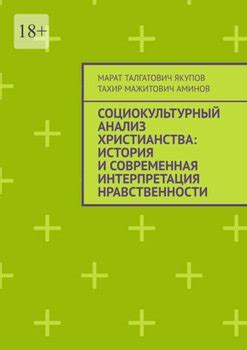 18+

МАРАТ ТАЛГАТОВИЧ ЯКУПОВ
ТАХИР МАЖИТОВИЧ АМИНОВ

СОЦИОКУЛЬТУРНЫЙ АНАЛИЗ ХРИСТИАНСТВА: ИСТОРИЯ И СОВРЕМЕННАЯ ИНТЕРПРЕТАЦИЯ НРАВСТВЕННОСТИ